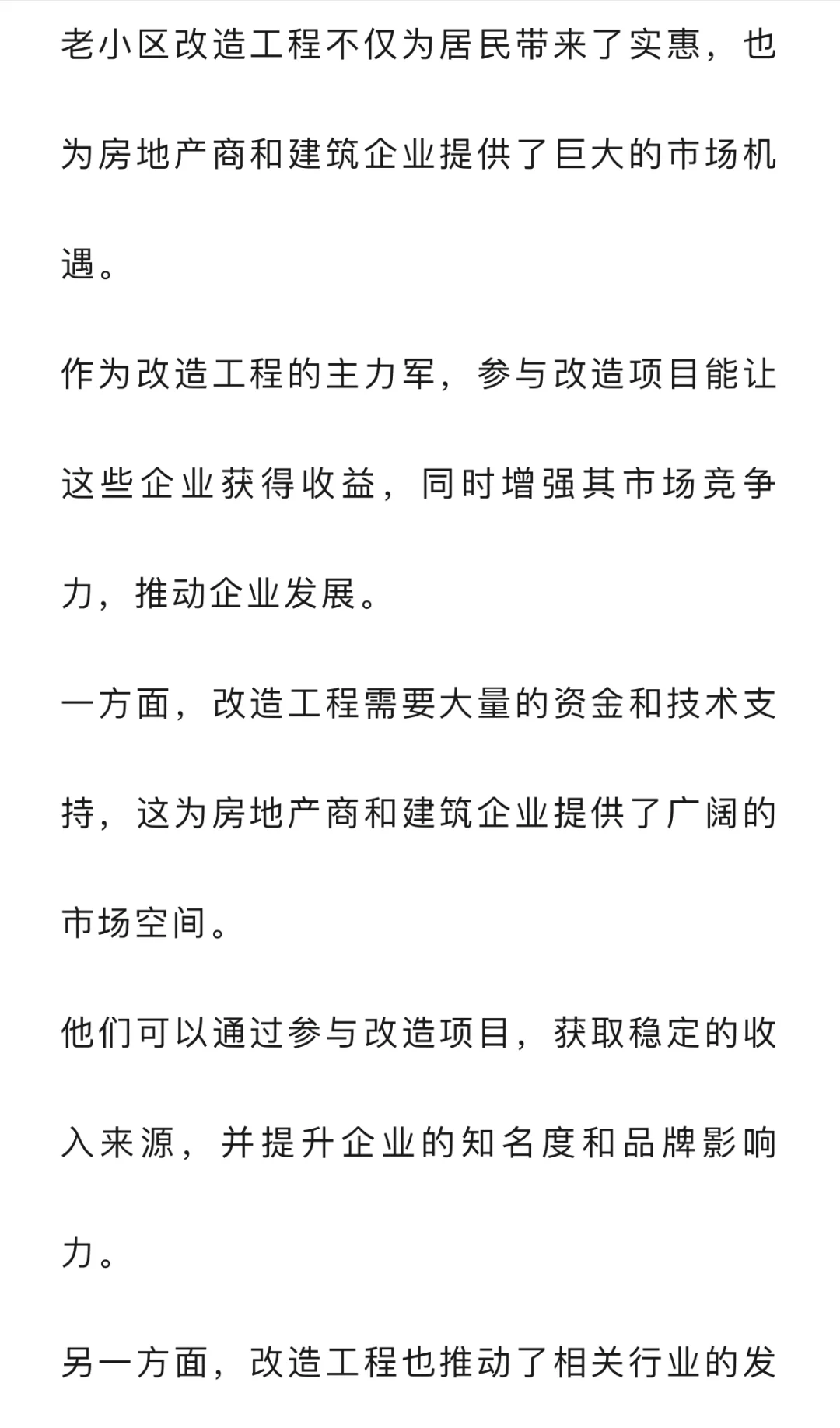 老小区改造工程不仅为居民带来了实惠，也为房地产商和建筑企业提供了巨大的市场机遇。

作为改造工程的主力军，参与改造项目能让这些企业获得收益，同时增强其市场竞争力，推动企业发展。

一方面，改造工程需要大量的资金和技术支持，这为房地产商和建筑企业提供了广阔的市场空间。

他们可以通过参与改造项目，获取稳定的收入来源，并提升企业的知名度和品牌影响力。

另一方面，改造工程也推动了相关行业的发